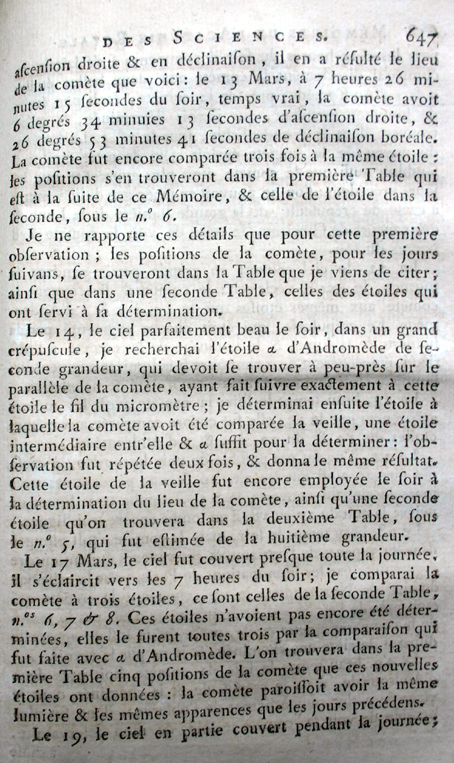 DES SCIENCES. 647

ascension droite & en déclinaison, il en a résulté le lieu de la comète que voici: le 13 Mars, à 7 heures 26 minutes 15 secondes du soir, temps vrai, la comète avoit 6 degrés 34 minutes 13 secondes d'ascension droite, & 26 degrés 53 minutes 41 secondes de déclinaison boréale. La comète fut encore comparée trois fois à la même étoile: les positions s'en trouveront dans la première Table qui est à la suite de ce Mémoire, & celle de l'étoile dans la seconde, sous le n.° 6.

Je ne rapporte ces détails que pour cette première observation; les positions de la comète, pour les jours suivans, se trouveront dans la Table que je viens de citer; ainsi que dans une seconde Table, celles des étoiles qui ont servi à sa détermination.

Le 14, le ciel parfaitement beau le soir, dans un grand crépuscule, je recherchai l'étoile α d'Andromède de seconde grandeur, qui devoit se trouver à peu-près sur le parallèle de la comète, ayant fait suivre exactement à cette étoile le fil du micromètre; je déterminai ensuite l'étoile à laquelle la comète avoit été comparée la veille, une étoile intermédiaire entr'elle & α suffit pour la déterminer: l'observation fut répétée deux fois, & donna le même résultat. Cette étoile de la veille fut encore employée le soir à la détermination du lieu de la comète, ainsi qu'une seconde étoile qu'on trouvera dans la deuxième Table, sous le n.° 5, qui fut estimée de la huitième grandeur.

Le 17 Mars, le ciel fut couvert presque toute la journée, il s'éclaircit vers les 7 heures du soir; je comparai la comète à trois étoiles, ce sont celles de la seconde Table, n.os 6, 7 & 8. Ces étoiles n'avoient pas encore été déterminées, elles le furent toutes trois par la comparaison qui fut faite avec α d'Andromède. L'on trouvera dans la première Table cinq positions de la comète que ces nouvelles étoiles ont données: la comète paroissoit avoir la même lumière & les mêmes apparences que les jours précédens.

Le 19, le ciel en partie couvert pendant la journée;